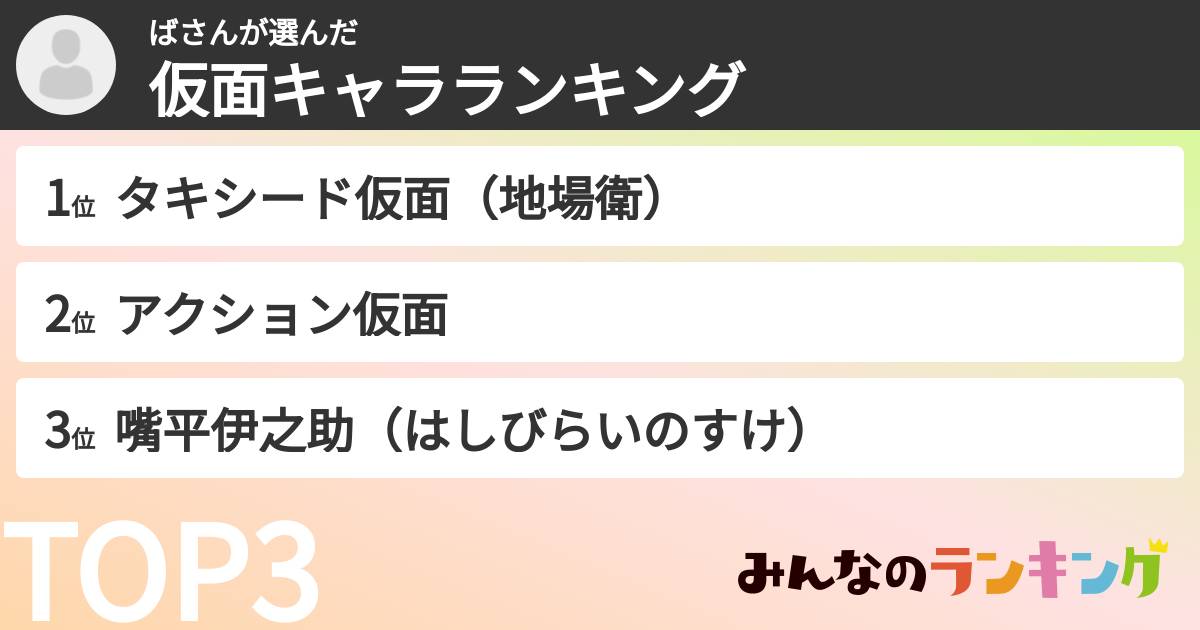 ばさんが選んだ
仮面キャラランキング

1位 タキシード仮面（地場衛）

2位 アクション仮面

3位 嘴平伊之助（はしびらいのすけ）

TOP3

みんなのランキング